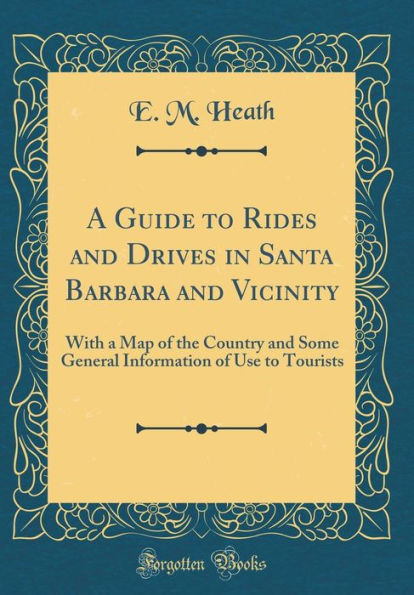 E. M. Heath

A Guide to Rides and Drives in Santa Barbara and Vicinity

With a Map of the Country and Some General Information of Use to Tourists

Forgotten Books